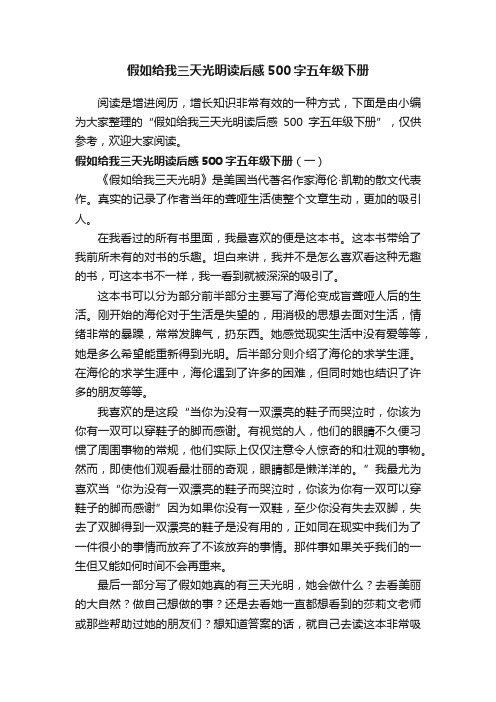 假如给我三天光明读后感 500 字五年级下册

阅读是增进阅历，增长知识非常有效的一种方式，下面是由小编为大家整理的“假如给我三天光明读后感 500 字五年级下册”，仅供参考，欢迎大家阅读。

假如给我三天光明读后感 500 字五年级下册（一）

《假如给我三天光明》是美国当代著名作家海伦·凯勒的散文代表作。真实的记录了作者当年的聋哑生活使整个文章生动，更加的吸引人。

在我看过的所有书里面，我最喜欢的便是这本书。这本书带给了我前所未有的对书的乐趣。坦白来讲，我并不是怎么喜欢看这种无趣的书，可这本书不一样，我一看到就被深深的吸引了。

这本书可以分为部分前半部分主要写了海伦变成盲聋哑人后的生活。刚开始的海伦对于生活是失望的，用消极的思想去面对生活，情绪非常的暴躁，常常发脾气，扔东西。她感觉现实生活中没有爱等等，她是多么希望能重新得到光明。后半部分则介绍了海伦的求学生涯。在海伦的求学生涯中，海伦遇到了许多的困难，但同时她也结识了许多的朋友等等。

我喜欢的是这段“当你为没有一双漂亮的鞋子而哭泣时，你该为你有一双可以穿鞋子的脚而感谢。有视觉的人，他们的眼睛不久便习惯了周围事物的常规，他们实际上仅仅注意令人惊奇的和壮观的事物。然而，即使他们观看最壮丽的奇观，眼睛都是懒洋洋的。”我最尤为喜欢当“你为没有一双漂亮的鞋子而哭泣时，你该为你有一双可以穿鞋子的脚而感谢”因为如果你没有一双鞋，至少你没有失去双脚，失去了双脚得到一双漂亮的鞋子是没有用的，正如同在现实中我们为了一件很小的事情而放弃了不该放弃的事情。那件事如果关乎我们的一生但又能如何时间不会再重来。

最后一部分写了假如她真的有三天光明，她会做什么？去看美丽的大自然？做自己想做的事？还是去看她一直都想看到的莎莉文老师或那些帮助过她的朋友们？想知道答案的话，就自己去读这本非常吸